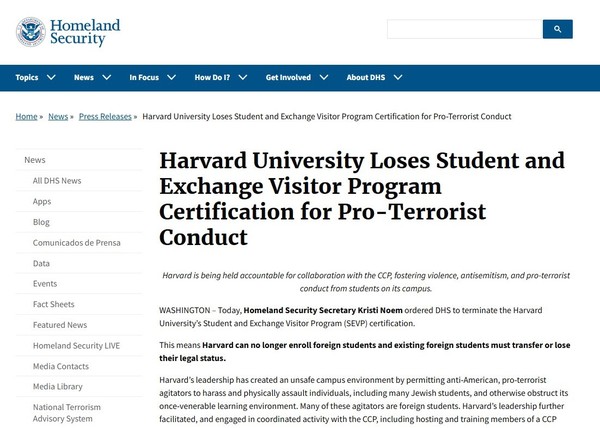 Homeland Security

Topics News In Focus How Do I? Get Involved About DHS

Home » News » Press Releases » Harvard University Loses Student and Exchange Visitor Program Certification for Pro-Terrorist Conduct

News
All DHS News
Apps
Blog
Comunicados de Prensa
Data
Events
Fact Sheets
Featured News
Homeland Security LIVE
Media Contacts
Media Library
National Terrorism Advisory System

Harvard University Loses Student and Exchange Visitor Program Certification for Pro-Terrorist Conduct

Harvard is being held accountable for collaboration with the CCP, fostering violence, antisemitism, and pro-terrorist conduct from students on its campus.

WASHINGTON – Today, Homeland Security Secretary Kristi Noem ordered DHS to terminate the Harvard University's Student and Exchange Visitor Program (SEVP) certification.

This means Harvard can no longer enroll foreign students and existing foreign students must transfer or lose their legal status.

Harvard's leadership has created an unsafe campus environment by permitting anti-American, pro-terrorist agitators to harass and physically assault individuals, including many Jewish students, and otherwise obstruct its once-venerable learning environment. Many of these agitators are foreign students. Harvard's leadership further facilitated, and engaged in coordinated activity with the CCP, including hosting and training members of a CCP